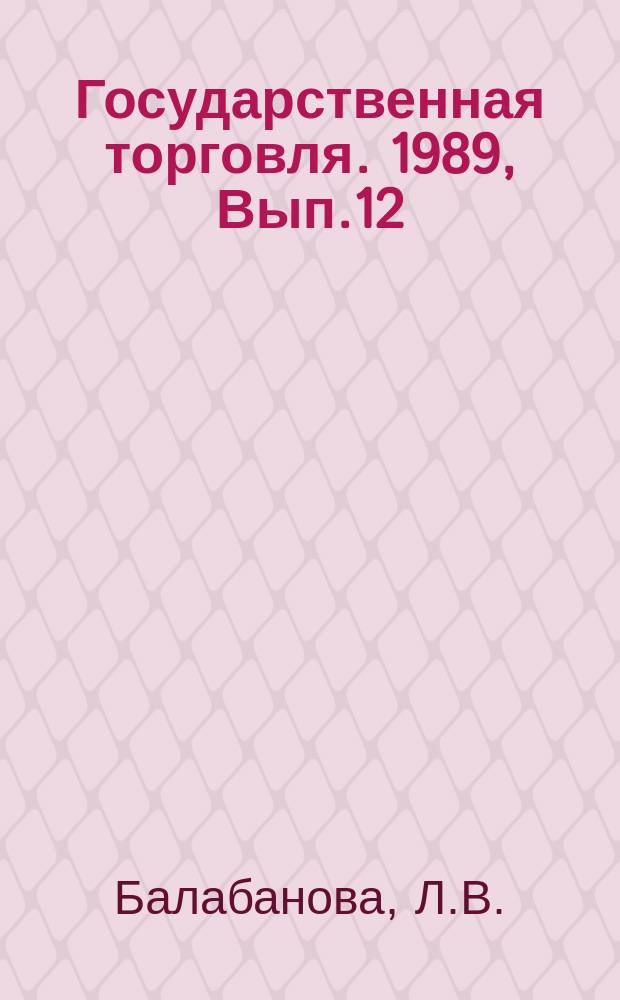 Государственная торговля. 1989, Вып.12

Балабанова, Л.В.